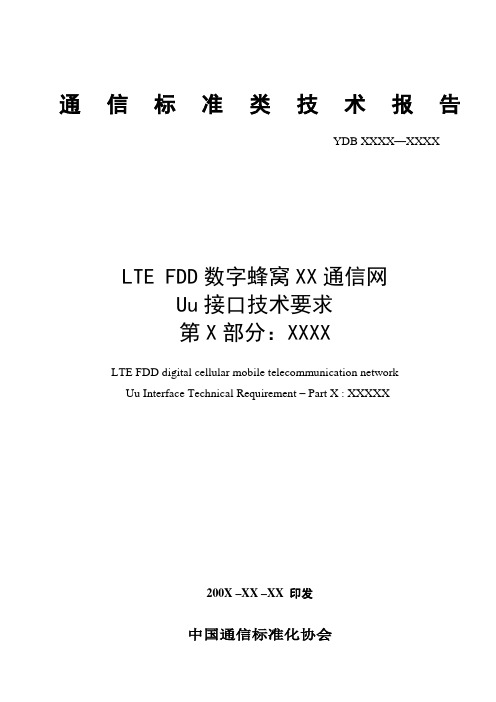 通 信 标 准 类 技 术 报 告

YDB XXXX—XXXX

LTE FDD 数字蜂窝 XX 通信网
Uu 接口技术要求
第 X 部分：XXXX

LTE FDD digital cellular mobile telecommunication network
Uu Interface Technical Requirement – Part X : XXXXX

200X –XX –XX 印发

中国通信标准化协会